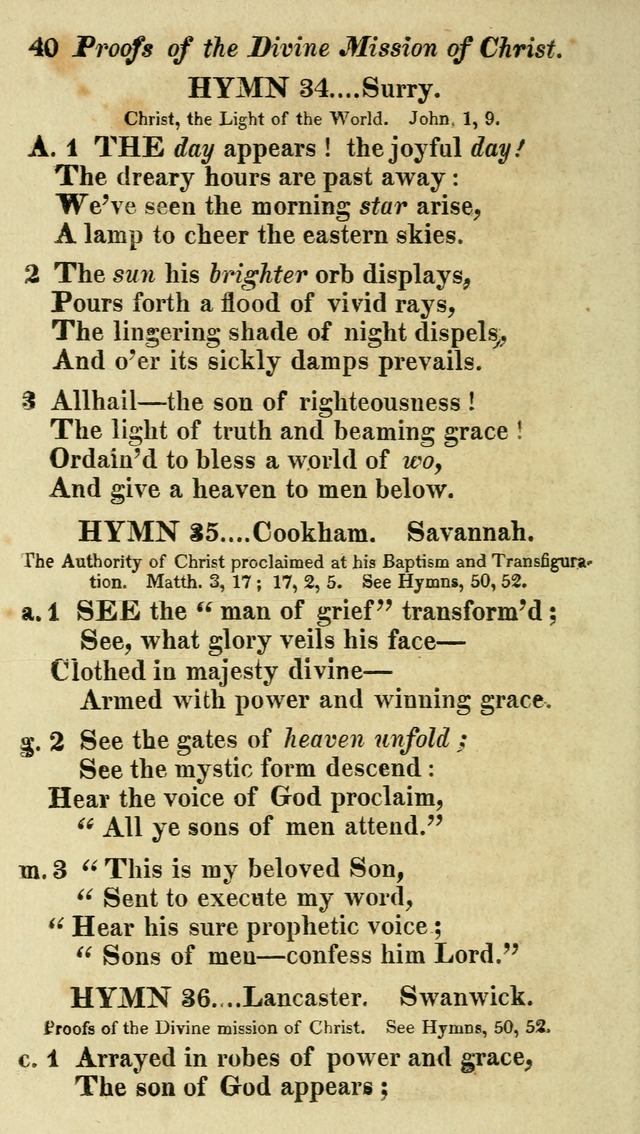 40 Proofs of the Divine Mission of Christ.

HYMN 34....Surry.

Christ, the Light of the World. John, 1, 9.

A. 1 THE day appears ! the joyful day!
The dreary hours are past away :
We've seen the morning star arise,
A lamp to cheer the eastern skies.

2 The sun his brighter orb displays,
Pours forth a flood of vivid rays,
The lingering shade of night dispels,
And o'er its sickly damps prevails.

3 Allhail—the son of righteousness !
The light of truth and beaming grace !
Ordain'd to bless a world of wo,
And give a heaven to men below.

HYMN 35....Cookham. Savannah.

The Authority of Christ proclaimed at his Baptism and Transfiguration. Matth. 3, 17 ; 17, 2, 5. See Hymns, 50, 52.

a. 1 SEE the " man of grief" transform'd ;
See, what glory veils his face—
Clothed in majesty divine—
Armed with power and winning grace.

g. 2 See the gates of heaven unfold ;
See the mystic form descend :
Hear the voice of God proclaim,
" All ye sons of men attend."

m. 3 " This is my beloved Son,
" Sent to execute my word,
" Hear his sure prophetic voice ;
" Sons of men—confess him Lord."

HYMN 36....Lancaster. Swanwick.

Proofs of the Divine mission of Christ. See Hymns, 50, 52.

c. 1 Arrayed in robes of power and grace,
The son of God appears ;